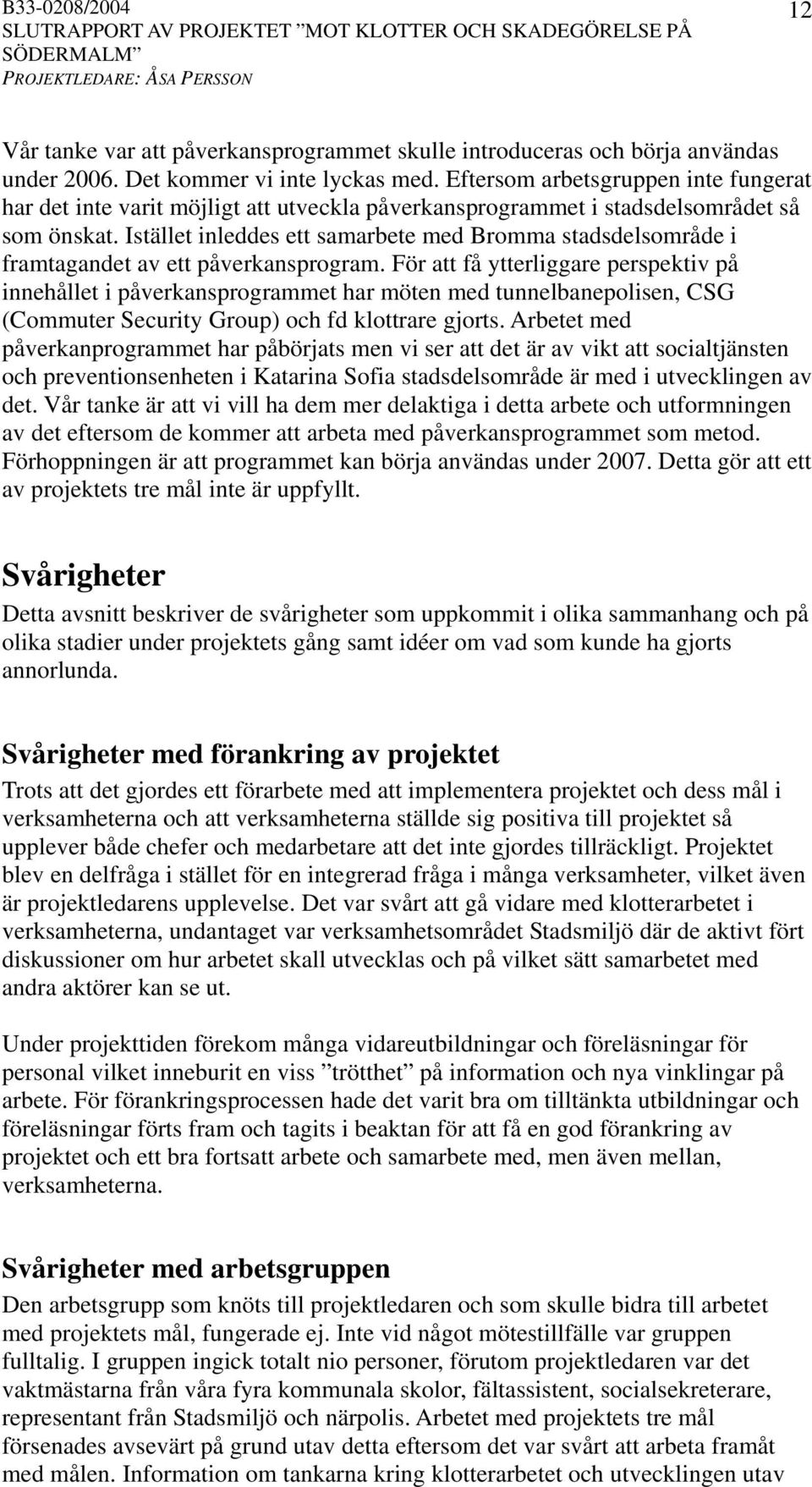 B33-0208/2004
SLUTRAPPORT AV PROJEKTET ”MOT KLOTTER OCH SKADEGÖRELSE PÅ SÖDERMALM”
PROJEKTLEDARE: ÅSA PERSSON

12

Vår tanke var att påverkansprogrammet skulle introduceras och börja användas under 2006. Det kommer vi inte lyckas med. Eftersom arbetsgruppen inte fungerat har det inte varit möjligt att utveckla påverkansprogrammet i stadsdelsområdet så som önskat. Istället inleddes ett samarbete med Bromma stadsdelsområde i framtagandet av ett påverkansprogram. För att få ytterliggare perspektiv på innehållet i påverkansprogrammet har möten med tunnelbanepolisen, CSG (Commuter Security Group) och fd klottrare gjorts. Arbetet med påverkanprogrammet har påbörjats men vi ser att det är av vikt att socialtjänsten och preventionsenheten i Katarina Sofia stadsdelsområde är med i utvecklingen av det. Vår tanke är att vi vill ha dem mer delaktiga i detta arbete och utformningen av det eftersom de kommer att arbeta med påverkansprogrammet som metod. Förhoppningen är att programmet kan börja användas under 2007. Detta gör att ett av projektets tre mål inte är uppfyllt.

Svårigheter
Detta avsnitt beskriver de svårigheter som uppkommit i olika sammanhang och på olika stadier under projektets gång samt idéer om vad som kunde ha gjorts annorlunda.

Svårigheter med förankring av projektet
Trots att det gjordes ett förarbete med att implementera projektet och dess mål i verksamheterna och att verksamheterna ställde sig positiva till projektet så upplever både chefer och medarbetare att det inte gjordes tillräckligt. Projektet blev en delfråga i stället för en integrerad fråga i många verksamheter, vilket även är projektledarens upplevelse. Det var svårt att gå vidare med klotterarbetet i verksamheterna, undantaget var verksamhetsområdet Stadsmiljö där de aktivt fört diskussioner om hur arbetet skall utvecklas och på vilket sätt samarbetet med andra aktörer kan se ut.

Under projekttiden förekom många vidareutbildningar och föreläsningar för personal vilket inneburit en viss ”trötthet” på information och nya vinklingar på arbete. För förankringsprocessen hade det varit bra om tilltänkta utbildningar och föreläsningar förts fram och tagits i beaktan för att få en god förankring av projektet och ett bra fortsatt arbete och samarbete med, men även mellan, verksamheterna.

Svårigheter med arbetsgruppen
Den arbetsgrupp som knöts till projektledaren och som skulle bidra till arbetet med projektets mål, fungerade ej. Inte vid något mötestillfälle var gruppen fulltalig. I gruppen ingick totalt nio personer, förutom projektledaren var det vaktmästarna från våra fyra kommunala skolor, fältassistent, socialsekreterare, representant från Stadsmiljö och närpolis. Arbetet med projektets tre mål försenades avsevärt på grund utav detta eftersom det var svårt att arbeta framåt med målen. Information om tankarna kring klotterarbetet och utvecklingen utav